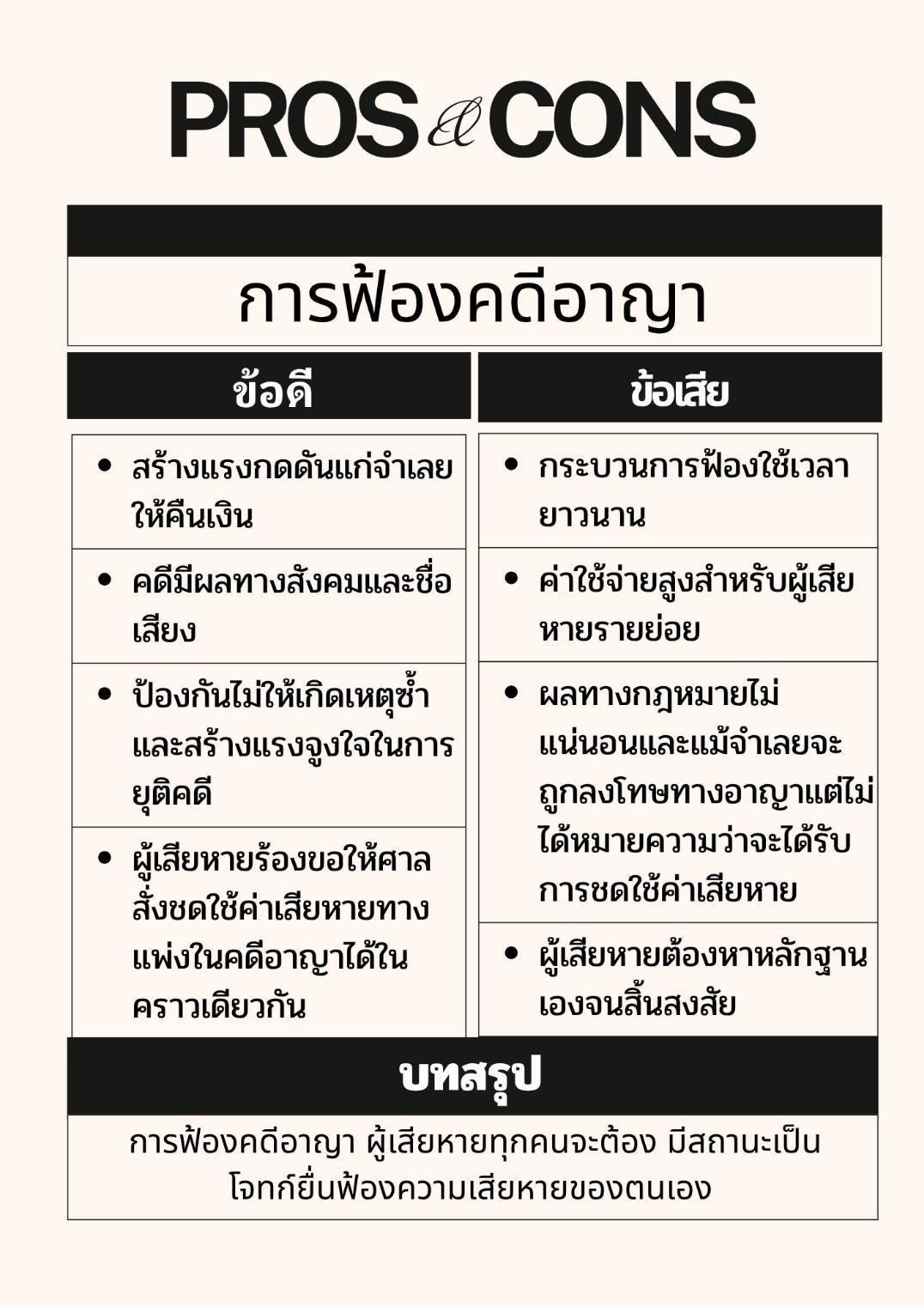 PROS & CONS

การฟ้องคดีอาญา

| ข้อดี | ข้อเสีย |
|---|---|
| • สร้างแรงกดดันแก่จำเลยให้คืนเงิน | • กระบวนการฟ้องใช้เวลายาวนาน |
| • คดีมีผลทางสังคมและชื่อเสียง | • ค่าใช้จ่ายสูงสำหรับผู้เสียหายรายย่อย |
| • ป้องกันไม่ให้เกิดเหตุซ้ำและสร้างแรงจูงใจในการยุติคดี | • ผลทางกฎหมายไม่แน่นอนและแม้จำเลยจะถูกลงโทษทางอาญาแต่ไม่ได้หมายความว่าจะได้รับการชดใช้ค่าเสียหาย |
| • ผู้เสียหายร้องขอให้ศาลสั่งชดใช้ค่าเสียหายทางแพ่งในคดีอาญาได้ในคราวเดียวกัน | • ผู้เสียหายต้องหาหลักฐานเองจนสิ้นสงสัย |

บทสรุป

การฟ้องคดีอาญา ผู้เสียหายทุกคนจะต้อง มีสถานะเป็นโจทก์ยื่นฟ้องความเสียหายของตนเอง